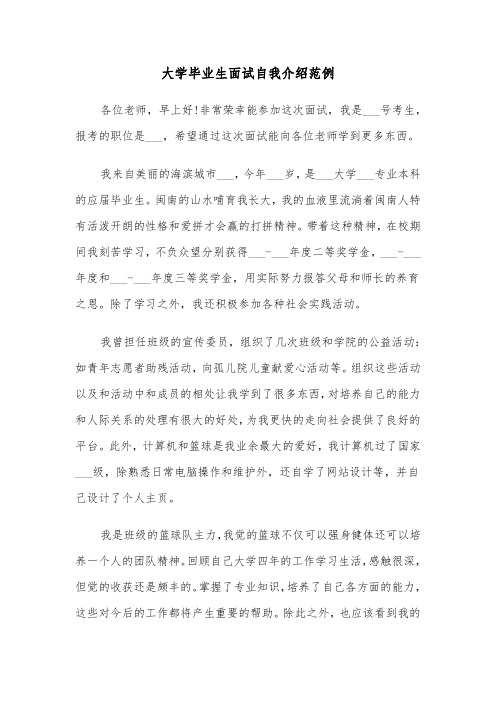 大学毕业生面试自我介绍范例

各位老师，早上好!非常荣幸能参加这次面试，我是___号考生，报考的职位是___，希望通过这次面试能向各位老师学到更多东西。

我来自美丽的海滨城市___，今年___岁，是___大学___专业本科的应届毕业生。闽南的山水哺育我长大，我的血液里流淌着闽南人特有活泼开朗的性格和爱拼才会赢的打拼精神。带着这种精神，在校期间我刻苦学习，不负众望分别获得___-___年度二等奖学金，___-___年度和___-___年度三等奖学金，用实际努力报答父母和师长的养育之恩。除了学习之外，我还积极参加各种社会实践活动。

我曾担任班级的宣传委员，组织了几次班级和学院的公益活动：如青年志愿者助残活动，向孤儿院儿童献爱心活动等。组织这些活动以及和活动中和成员的相处让我学到了很多东西，对培养自己的能力和人际关系的处理有很大的好处，为我更快的走向社会提供了良好的平台。此外，计算机和篮球是我业余最大的爱好，我计算机过了国家___级，除熟悉日常电脑操作和维护外，还自学了网站设计等，并自己设计了个人主页。

我是班级的篮球队主力，我觉的篮球不仅可以强身健体还可以培养一个人的团队精神。回顾自己大学四年的工作学习生活，感触很深，但觉的收获还是颇丰的。掌握了专业知识，培养了自己各方面的能力，这些对今后的工作都将产生重要的帮助。除此之外，也应该看到我的